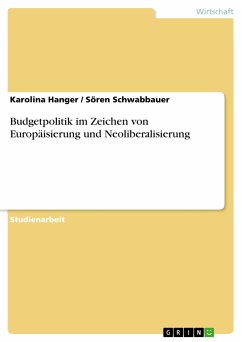 Wirtschaft

Karolina Hanger / Sören Schwabbauer

Budgetpolitik im Zeichen von Europäisierung und Neoliberalisierung

Studienarbeit

GRIN